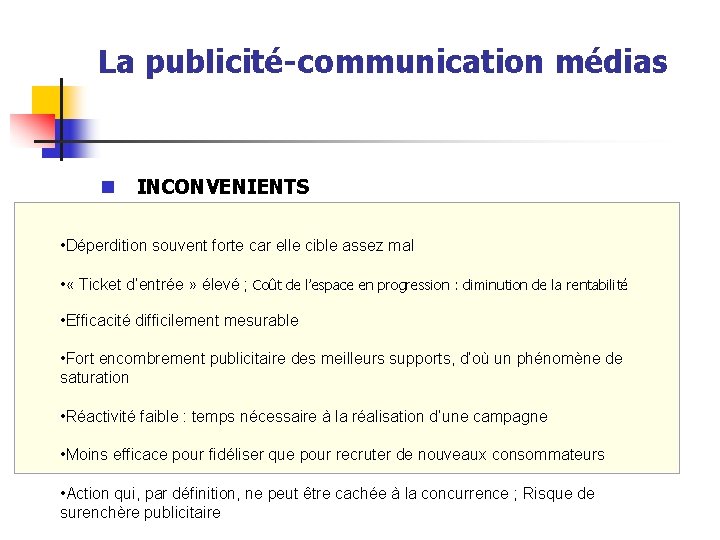 La publicité-communication médias

INCONVENIENTS

•Déperdition souvent forte car elle cible assez mal

•« Ticket d'entrée » élevé ; Coût de l'espace en progression : diminution de la rentabilité

•Efficacité difficilement mesurable

•Fort encombrement publicitaire des meilleurs supports, d'où un phénomène de saturation

•Réactivité faible : temps nécessaire à la réalisation d'une campagne

•Moins efficace pour fidéliser que pour recruter de nouveaux consommateurs

•Action qui, par définition, ne peut être cachée à la concurrence ; Risque de surenchère publicitaire